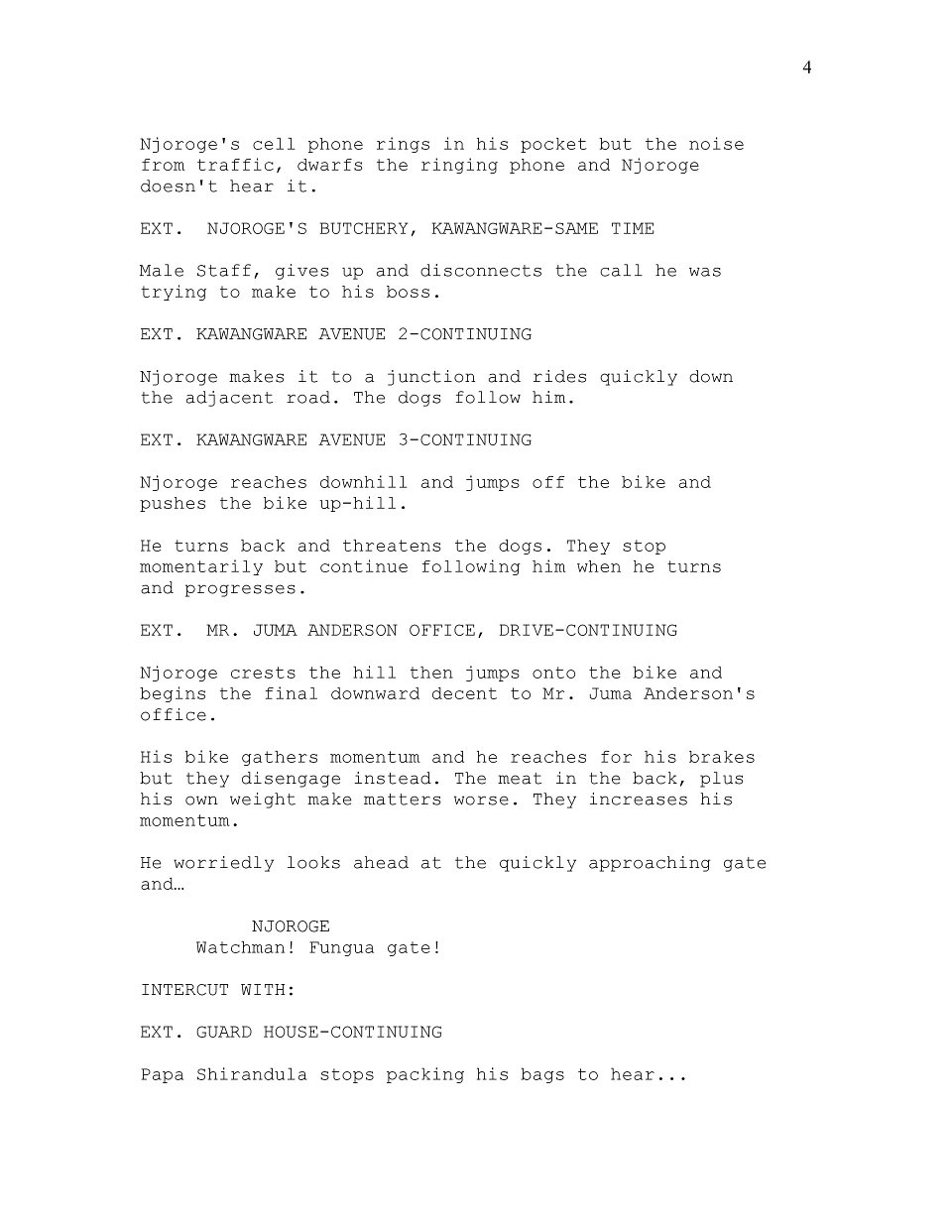 4

Njoroge's cell phone rings in his pocket but the noise from traffic, dwarfs the ringing phone and Njoroge doesn't hear it.

EXT. NJOROGE'S BUTCHERY, KAWANGWARE-SAME TIME

Male Staff, gives up and disconnects the call he was trying to make to his boss.

EXT. KAWANGWARE AVENUE 2-CONTINUING

Njoroge makes it to a junction and rides quickly down the adjacent road. The dogs follow him.

EXT. KAWANGWARE AVENUE 3-CONTINUING

Njoroge reaches downhill and jumps off the bike and pushes the bike up-hill.

He turns back and threatens the dogs. They stop momentarily but continue following him when he turns and progresses.

EXT. MR. JUMA ANDERSON OFFICE, DRIVE-CONTINUING

Njoroge crests the hill then jumps onto the bike and begins the final downward decent to Mr. Juma Anderson's office.

His bike gathers momentum and he reaches for his brakes but they disengage instead. The meat in the back, plus his own weight make matters worse. They increases his momentum.

He worriedly looks ahead at the quickly approaching gate and…

NJOROGE
Watchman! Fungua gate!

INTERCUT WITH:

EXT. GUARD HOUSE-CONTINUING

Papa Shirandula stops packing his bags to hear...